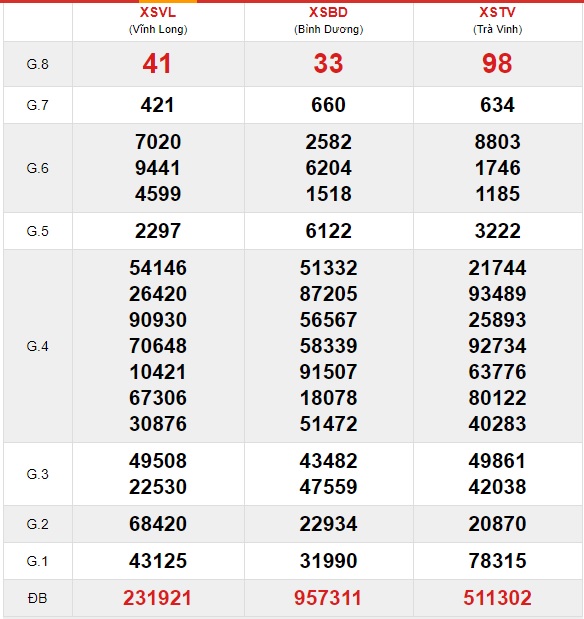 |  | XSVL (Vĩnh Long) | XSBD (Bình Dương) | XSTV (Trà Vinh) |
|---|---|---|---|
| G.8 | 41 | 33 | 98 |
| G.7 | 421 | 660 | 634 |
| G.6 | 7020 9441 4599 | 2582 6204 1518 | 8803 1746 1185 |
| G.5 | 2297 | 6122 | 3222 |
| G.4 | 54146 26420 90930 70648 10421 67306 30876 | 51332 87205 56567 58339 91507 18078 51472 | 21744 93489 25893 92734 63776 80122 40283 |
| G.3 | 49508 22530 | 43482 47559 | 49861 42038 |
| G.2 | 68420 | 22934 | 20870 |
| G.1 | 43125 | 31990 | 78315 |
| ĐB | 231921 | 957311 | 511302 |